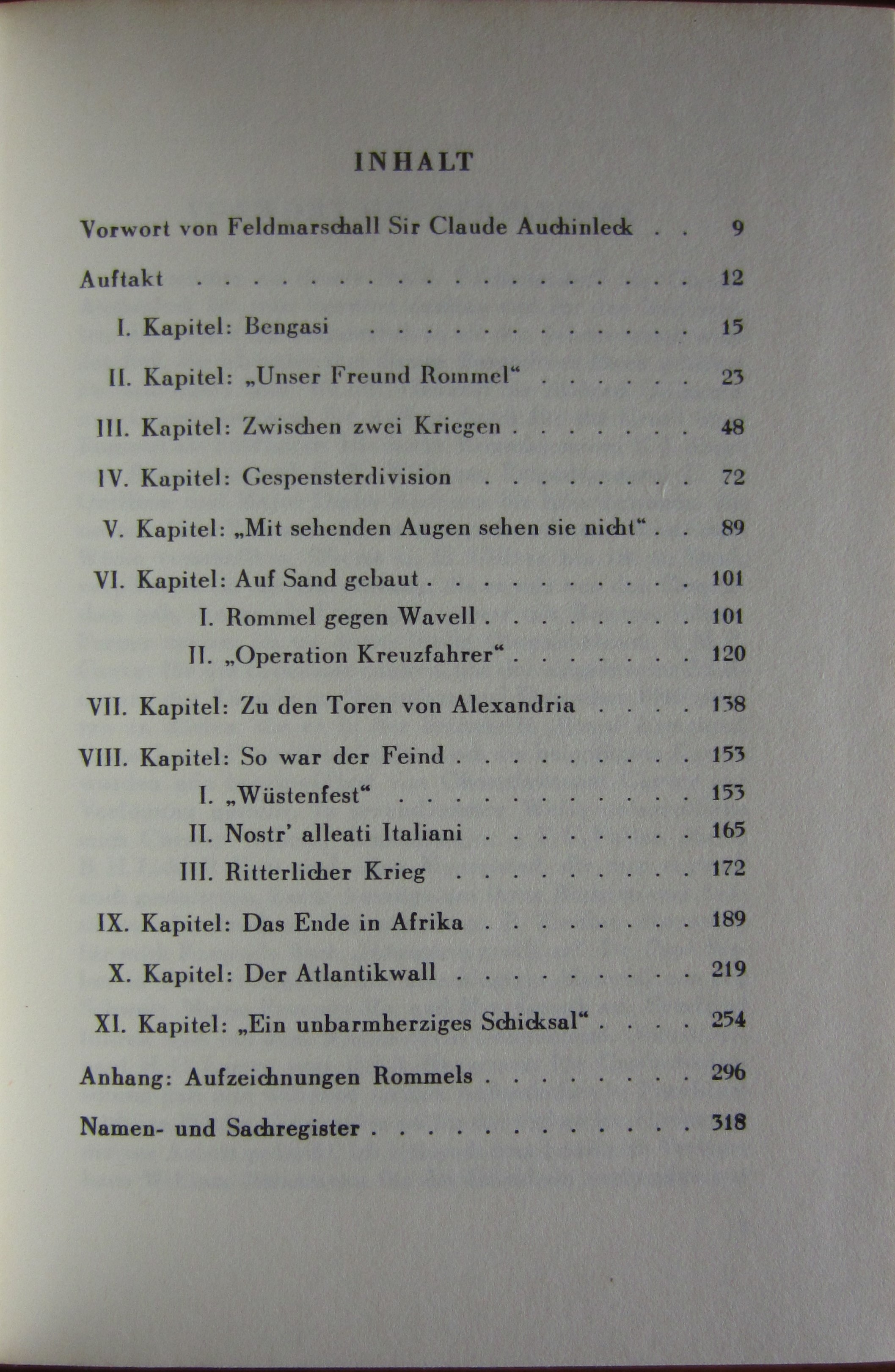 INHALT

Vorwort von Feldmarschall Sir Claude Auchinleck 9

Auftakt 12

I. Kapitel: Bengasi 15

II. Kapitel: „Unser Freund Rommel“ 23

III. Kapitel: Zwischen zwei Kriegen 48

IV. Kapitel: Gespensterdivision 72

V. Kapitel: „Mit sehenden Augen sehen sie nicht“ 89

VI. Kapitel: Auf Sand gebaut 101
I. Rommel gegen Wavell 101
II. „Operation Kreuzfahrer“ 120

VII. Kapitel: Zu den Toren von Alexandria 138

VIII. Kapitel: So war der Feind 153
I. „Wüstenfest“ 153
II. Nostr' alleati Italiani 165
III. Ritterlicher Krieg 172

IX. Kapitel: Das Ende in Afrika 189

X. Kapitel: Der Atlantikwall 219

XI. Kapitel: „Ein unbarmherziges Schicksal“ 254

Anhang: Aufzeichnungen Rommels 296

Namen- und Sachregister 318